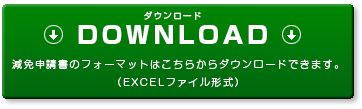 ダウンロード
DOWNLOAD
減免申請書のフォーマットはこちらからダウンロードできます。
（EXCELファイル形式）